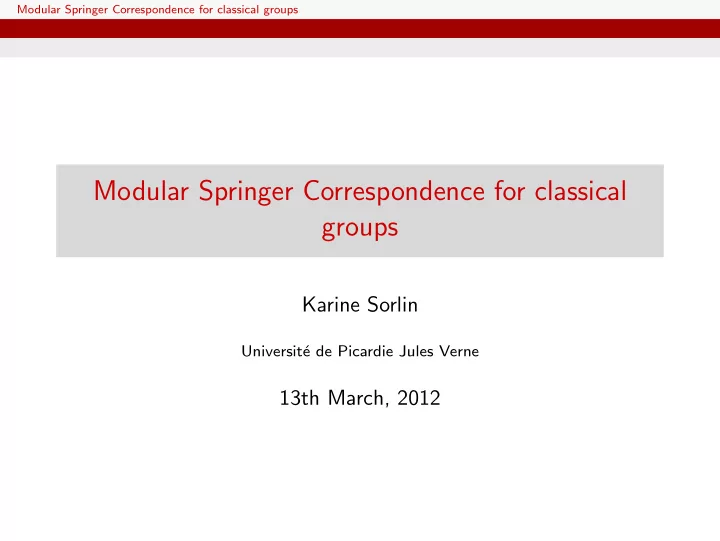 Modular Springer Correspondence for classical groups

Modular Springer Correspondence for classical groups

Karine Sorlin

Université de Picardie Jules Verne

13th March, 2012